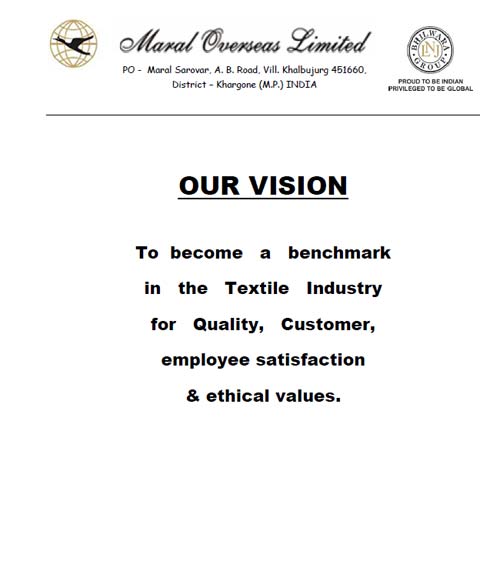 Maral Overseas Limited

PO - Maral Sarovar, A. B. Road, Vill. Khalbujurg 451660, District - Khargone (M.P.) INDIA

BHILWARA GROUP
LNJ
PROUD TO BE INDIAN
PRIVILEGED TO BE GLOBAL

OUR VISION

To become a benchmark in the Textile Industry for Quality, Customer, employee satisfaction & ethical values.